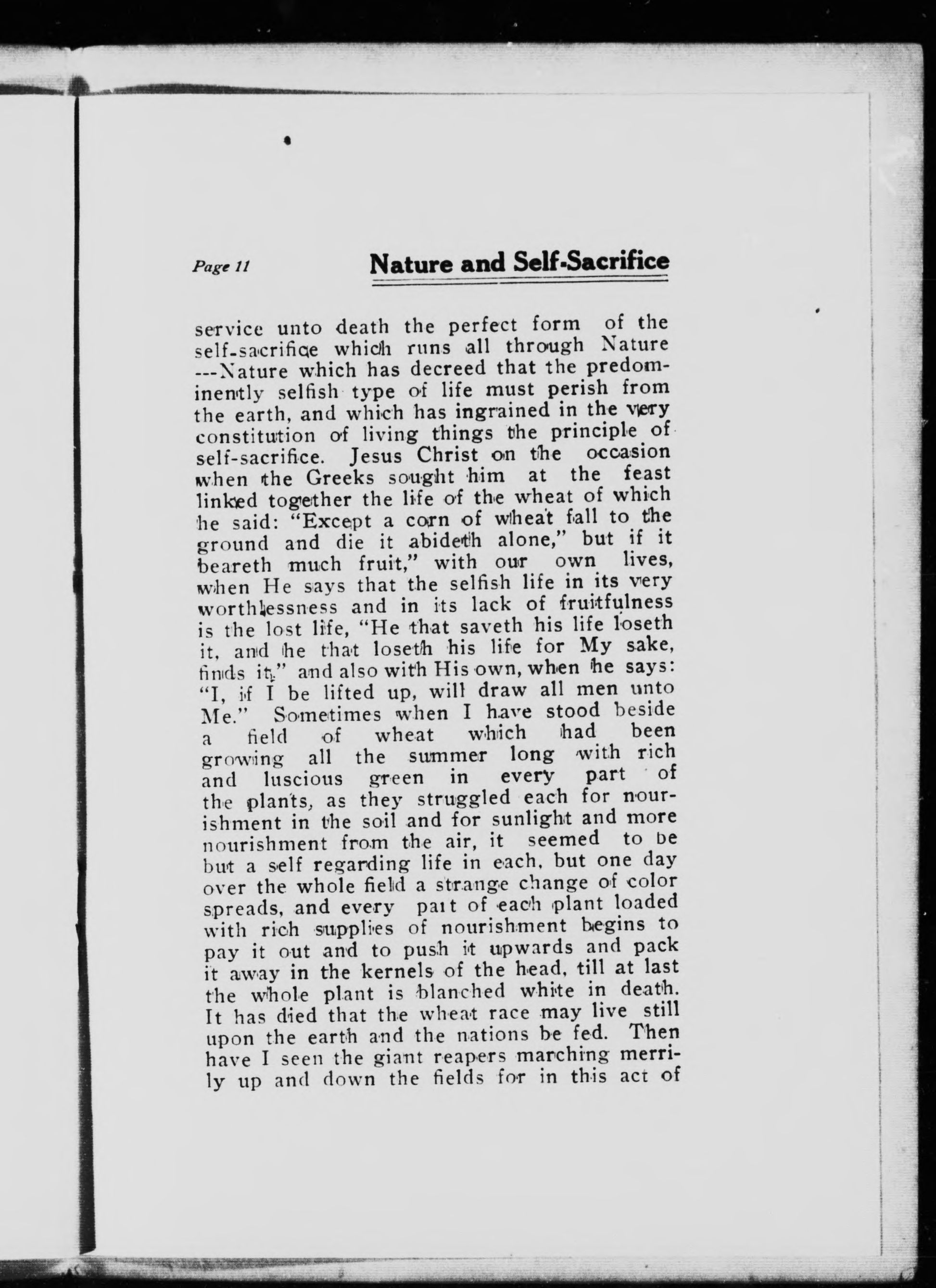 Page 11 Nature and Self-Sacrifice

service unto death the perfect form of the self-sacrifice which runs all through Nature ---Nature which has decreed that the predominently selfish type of life must perish from the earth, and which has ingrained in the very constitution of living things the principle of self-sacrifice. Jesus Christ on the occasion when the Greeks sought him at the feast linked together the life of the wheat of which he said: "Except a corn of wheat fall to the ground and die it abideth alone," but if it beareth much fruit," with our own lives, when He says that the selfish life in its very worthlessness and in its lack of fruitfulness is the lost life, "He that saveth his life loseth it, and he that loseth his life for My sake, finds it," and also with His own, when he says: "I, if I be lifted up, will draw all men unto Me." Sometimes when I have stood beside a field of wheat which had been growing all the summer long with rich and luscious green in every part of the plants, as they struggled each for nourishment in the soil and for sunlight and more nourishment from the air, it seemed to be but a self regarding life in each, but one day over the whole field a strange change of color spreads, and every part of each plant loaded with rich supplies of nourishment begins to pay it out and to push it upwards and pack it away in the kernels of the head, till at last the whole plant is blanched white in death. It has died that the wheat race may live still upon the earth and the nations be fed. Then have I seen the giant reapers marching merrily up and down the fields for in this act of